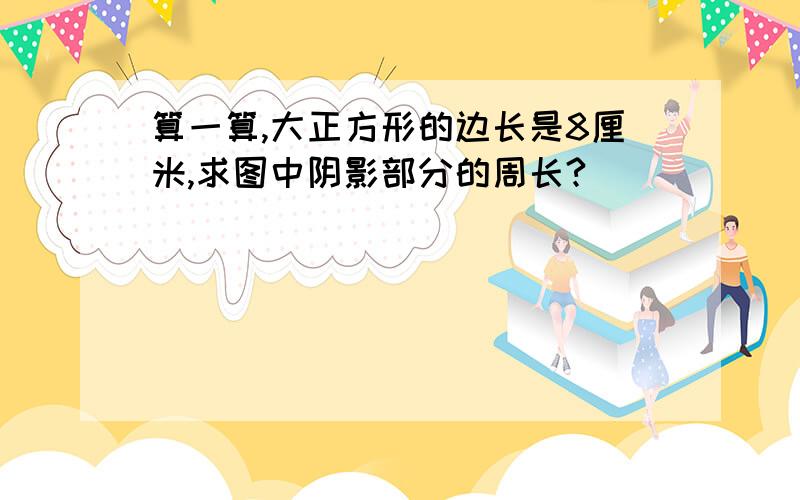 算一算,大正方形的边长是8厘米,求图中阴影部分的周长?